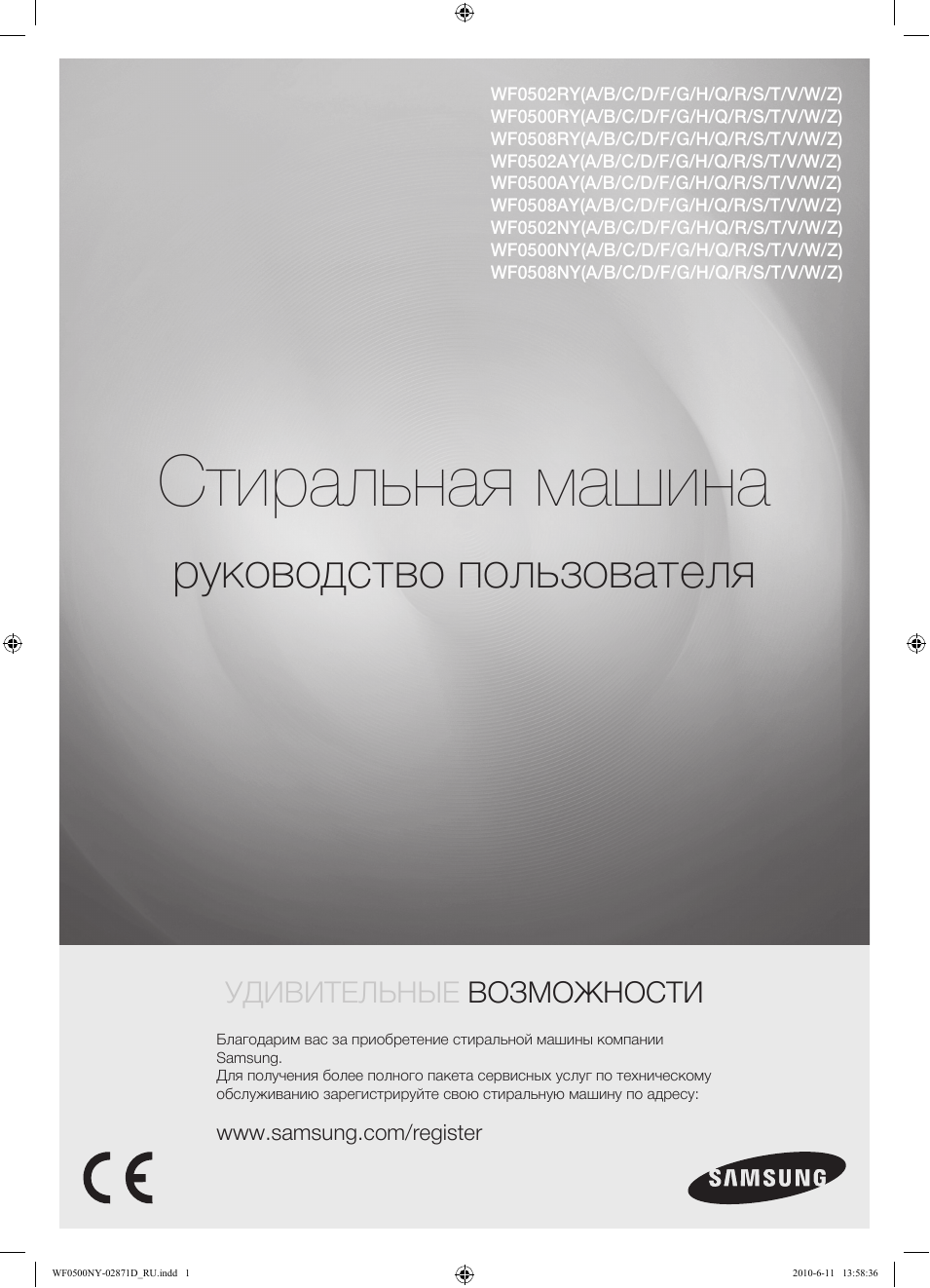 WF0502RY(A/B/C/D/F/G/H/Q/R/S/T/V/W/Z)
WF0500RY(A/B/C/D/F/G/H/Q/R/S/T/V/W/Z)
WF0508RY(A/B/C/D/F/G/H/Q/R/S/T/V/W/Z)
WF0502AY(A/B/C/D/F/G/H/Q/R/S/T/V/W/Z)
WF0500AY(A/B/C/D/F/G/H/Q/R/S/T/V/W/Z)
WF0508AY(A/B/C/D/F/G/H/Q/R/S/T/V/W/Z)
WF0502NY(A/B/C/D/F/G/H/Q/R/S/T/V/W/Z)
WF0500NY(A/B/C/D/F/G/H/Q/R/S/T/V/W/Z)
WF0508NY(A/B/C/D/F/G/H/Q/R/S/T/V/W/Z)

Стиральная машина

руководство пользователя

УДИВИТЕЛЬНЫЕ ВОЗМОЖНОСТИ

Благодарим вас за приобретение стиральной машины компании Samsung.
Для получения более полного пакета сервисных услуг по техническому обслуживанию зарегистрируйте свою стиральную машину по адресу:

www.samsung.com/register

CE

SAMSUNG

WF0500NY-02871D_RU.indd 1

2010-6-11 13:58:36